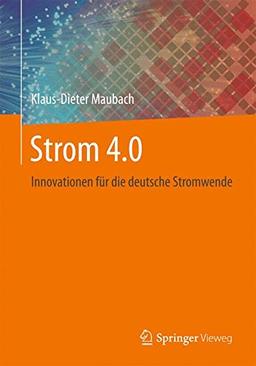 Klaus-Dieter Maubach

Strom 4.0

Innovationen für die deutsche Stromwende

Springer Vieweg